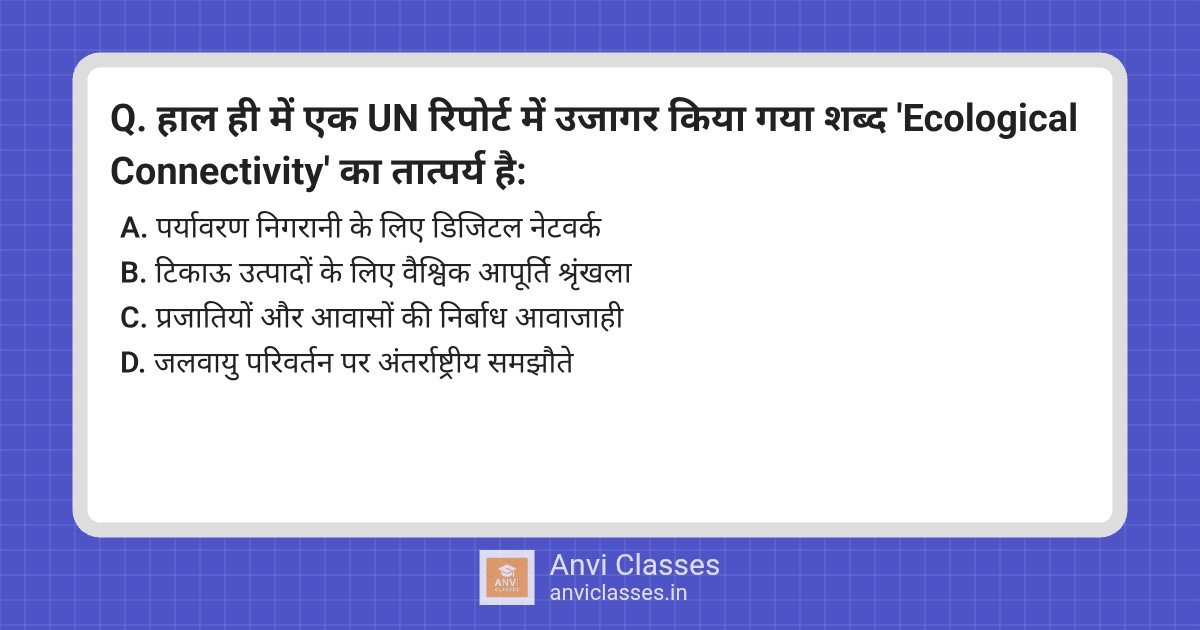 Q. हाल ही में एक UN रिपोर्ट में उजागर किया गया शब्द 'Ecological Connectivity' का तात्पर्य है:

A. पर्यावरण निगरानी के लिए डिजिटल नेटवर्क
B. टिकाऊ उत्पादों के लिए वैश्विक आपूर्ति श्रृंखला
C. प्रजातियों और आवासों की निर्बाध आवाजाही
D. जलवायु परिवर्तन पर अंतर्राष्ट्रीय समझौते

ANVI CLASSES
Anvi Classes
anviclasses.in